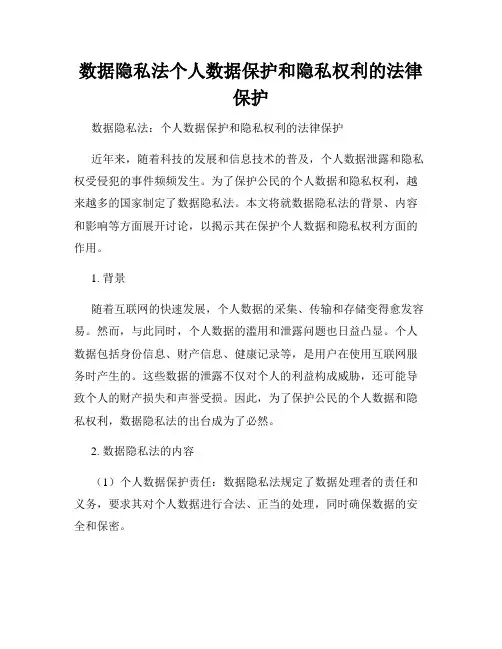 数据隐私法个人数据保护和隐私权利的法律保护

数据隐私法：个人数据保护和隐私权利的法律保护

近年来，随着科技的发展和信息技术的普及，个人数据泄露和隐私权受侵犯的事件频频发生。为了保护公民的个人数据和隐私权利，越来越多的国家制定了数据隐私法。本文将就数据隐私法的背景、内容和影响等方面展开讨论，以揭示其在保护个人数据和隐私权利方面的作用。

1. 背景

随着互联网的快速发展，个人数据的采集、传输和存储变得愈发容易。然而，与此同时，个人数据的滥用和泄露问题也日益凸显。个人数据包括身份信息、财产信息、健康记录等，是用户在使用互联网服务时产生的。这些数据的泄露不仅对个人的利益构成威胁，还可能导致个人的财产损失和声誉受损。因此，为了保护公民的个人数据和隐私权利，数据隐私法的出台成为了必然。

2. 数据隐私法的内容

（1）个人数据保护责任：数据隐私法规定了数据处理者的责任和义务，要求其对个人数据进行合法、正当的处理，同时确保数据的安全和保密。